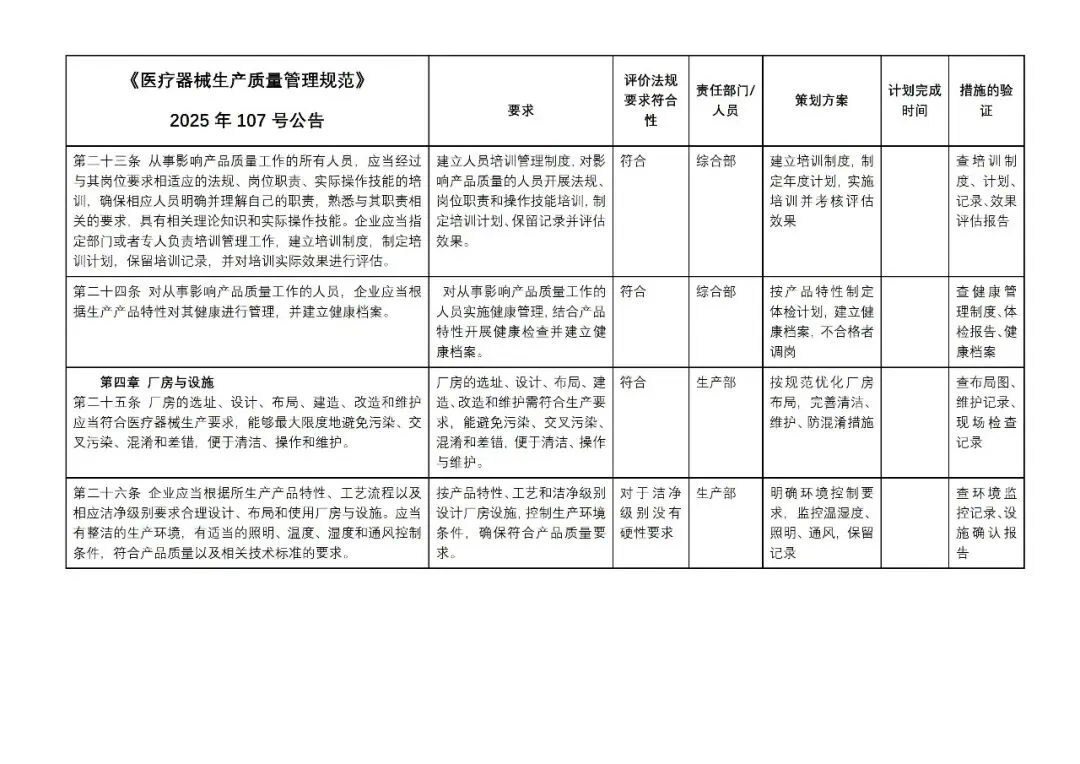 | 《医疗器械生产质量管理规范》 2025 年 107 号公告 | 要求 | 评价法规要求符合性 | 责任部门/人员 | 策划方案 | 计划完成时间 | 措施的验证 |
|---|---|---|---|---|---|---|
| 第二十三条 从事影响产品质量工作的所有人员，应当经过与其岗位要求相适应的法规、岗位职责、实际操作技能的培训，确保相应人员明确并理解自己的职责，熟悉与其职责相关的要求，具有相关理论知识和实际操作技能。企业应当指定部门或者专人负责培训管理工作，建立培训制度，制定培训计划，保留培训记录，并对培训实际效果进行评估。 | 建立人员培训管理制度，对影响产品质量的人员开展法规、岗位职责和操作技能培训，制定培训计划、保留记录并评估效果。 | 符合 | 综合部 | 建立培训制度，制定年度计划，实施培训并考核评估效果 | | 查培训制度、计划、记录、效果评估报告 |
| 第二十四条 对从事影响产品质量工作的人员，企业应当根据生产产品特性对其健康进行管理，并建立健康档案。 | 对从事影响产品质量工作的人员实施健康管理，结合产品特性开展健康检查并建立健康档案。 | 符合 | 综合部 | 按产品特性制定体检计划，建立健康档案，不合格者调岗 | | 查健康管理制度、体检报告、健康档案 |
| 第四章 厂房与设施 第二十五条 厂房的选址、设计、布局、建造、改造和维护应当符合医疗器械生产要求，能够最大限度地避免污染、交叉污染、混淆和差错，便于清洁、操作和维护。 | 厂房的选址、设计、布局、建造、改造和维护需符合生产要求，能避免污染、交叉污染、混淆和差错，便于清洁、操作与维护。 | 符合 | 生产部 | 按规范优化厂房布局，完善清洁、维护、防混淆措施 | | 查布局图、维护记录、现场检查记录 |
| 第二十六条 企业应当根据所生产产品特性、工艺流程以及相应洁净级别要求合理设计、布局和使用厂房与设施。应当有整洁的生产环境，有适当的照明、温度、湿度和通风控制条件，符合产品质量以及相关技术标准的要求。 | 按产品特性、工艺和洁净级别设计厂房设施，控制生产环境条件，确保符合产品质量要求。 | 对于洁净级别没有硬性要求 | 生产部 | 明确环境控制要求，监控温湿度、照明、通风，保留记录 | | 查环境监控记录、设施确认报告 |